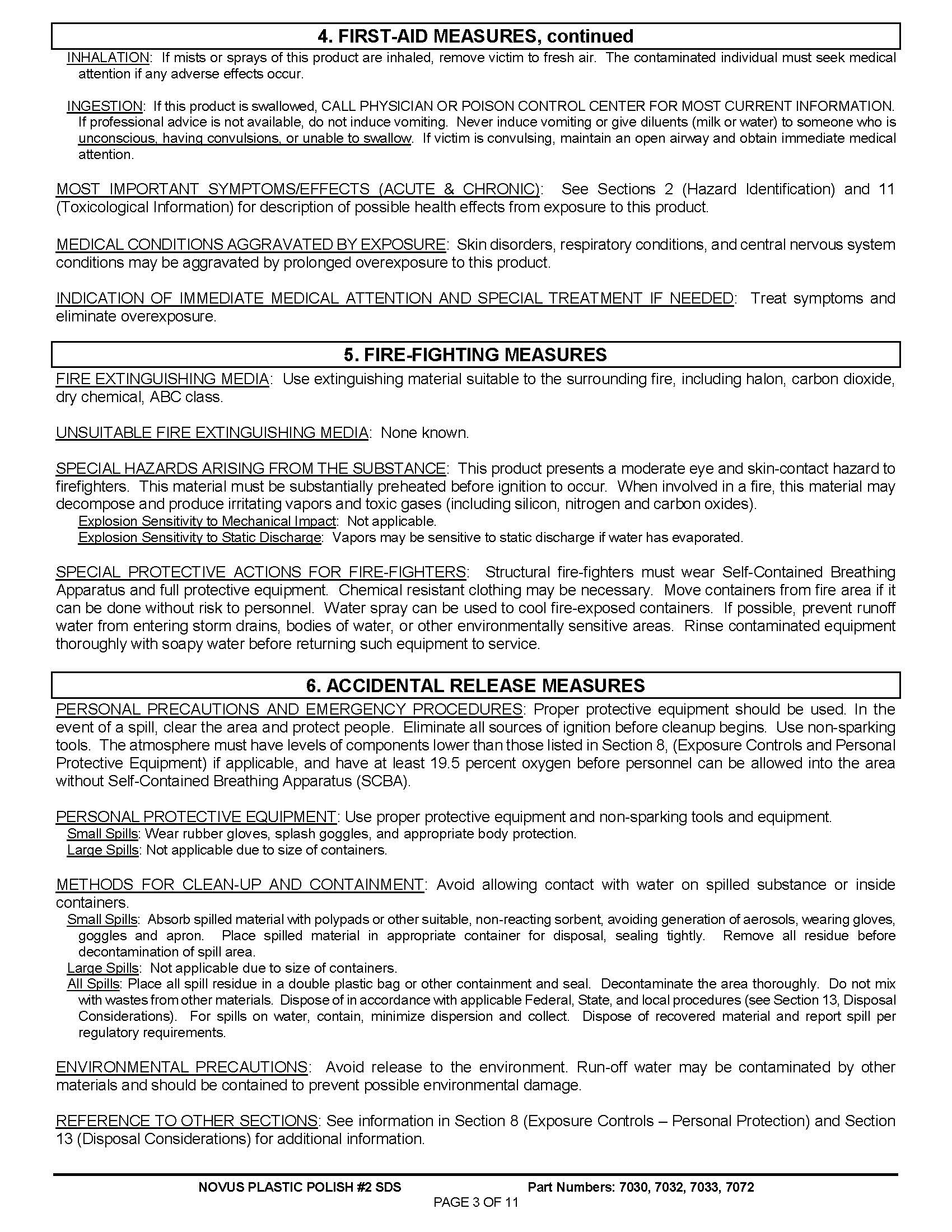 4. FIRST-AID MEASURES, continued

INHALATION: If mists or sprays of this product are inhaled, remove victim to fresh air. The contaminated individual must seek medical attention if any adverse effects occur.

INGESTION: If this product is swallowed, CALL PHYSICIAN OR POISON CONTROL CENTER FOR MOST CURRENT INFORMATION. If professional advice is not available, do not induce vomiting. Never induce vomiting or give diluents (milk or water) to someone who is unconscious, having convulsions, or unable to swallow. If victim is convulsing, maintain an open airway and obtain immediate medical attention.

MOST IMPORTANT SYMPTOMS/EFFECTS (ACUTE & CHRONIC): See Sections 2 (Hazard Identification) and 11 (Toxicological Information) for description of possible health effects from exposure to this product.

MEDICAL CONDITIONS AGGRAVATED BY EXPOSURE: Skin disorders, respiratory conditions, and central nervous system conditions may be aggravated by prolonged overexposure to this product.

INDICATION OF IMMEDIATE MEDICAL ATTENTION AND SPECIAL TREATMENT IF NEEDED: Treat symptoms and eliminate overexposure.

5. FIRE-FIGHTING MEASURES

FIRE EXTINGUISHING MEDIA: Use extinguishing material suitable to the surrounding fire, including halon, carbon dioxide, dry chemical, ABC class.

UNSUITABLE FIRE EXTINGUISHING MEDIA: None known.

SPECIAL HAZARDS ARISING FROM THE SUBSTANCE: This product presents a moderate eye and skin-contact hazard to firefighters. This material must be substantially preheated before ignition to occur. When involved in a fire, this material may decompose and produce irritating vapors and toxic gases (including silicon, nitrogen and carbon oxides).
Explosion Sensitivity to Mechanical Impact: Not applicable.
Explosion Sensitivity to Static Discharge: Vapors may be sensitive to static discharge if water has evaporated.

SPECIAL PROTECTIVE ACTIONS FOR FIRE-FIGHTERS: Structural fire-fighters must wear Self-Contained Breathing Apparatus and full protective equipment. Chemical resistant clothing may be necessary. Move containers from fire area if it can be done without risk to personnel. Water spray can be used to cool fire-exposed containers. If possible, prevent runoff water from entering storm drains, bodies of water, or other environmentally sensitive areas. Rinse contaminated equipment thoroughly with soapy water before returning such equipment to service.

6. ACCIDENTAL RELEASE MEASURES

PERSONAL PRECAUTIONS AND EMERGENCY PROCEDURES: Proper protective equipment should be used. In the event of a spill, clear the area and protect people. Eliminate all sources of ignition before cleanup begins. Use non-sparking tools. The atmosphere must have levels of components lower than those listed in Section 8, (Exposure Controls and Personal Protective Equipment) if applicable, and have at least 19.5 percent oxygen before personnel can be allowed into the area without Self-Contained Breathing Apparatus (SCBA).

PERSONAL PROTECTIVE EQUIPMENT: Use proper protective equipment and non-sparking tools and equipment.
Small Spills: Wear rubber gloves, splash goggles, and appropriate body protection.
Large Spills: Not applicable due to size of containers.

METHODS FOR CLEAN-UP AND CONTAINMENT: Avoid allowing contact with water on spilled substance or inside containers.
Small Spills: Absorb spilled material with polypads or other suitable, non-reacting sorbent, avoiding generation of aerosols, wearing gloves, goggles and apron. Place spilled material in appropriate container for disposal, sealing tightly. Remove all residue before decontamination of spill area.
Large Spills: Not applicable due to size of containers.
All Spills: Place all spill residue in a double plastic bag or other containment and seal. Decontaminate the area thoroughly. Do not mix with wastes from other materials. Dispose of in accordance with applicable Federal, State, and local procedures (see Section 13, Disposal Considerations). For spills on water, contain, minimize dispersion and collect. Dispose of recovered material and report spill per regulatory requirements.

ENVIRONMENTAL PRECAUTIONS: Avoid release to the environment. Run-off water may be contaminated by other materials and should be contained to prevent possible environmental damage.

REFERENCE TO OTHER SECTIONS: See information in Section 8 (Exposure Controls – Personal Protection) and Section 13 (Disposal Considerations) for additional information.

NOVUS PLASTIC POLISH #2 SDS Part Numbers: 7030, 7032, 7033, 7072
PAGE 3 OF 11